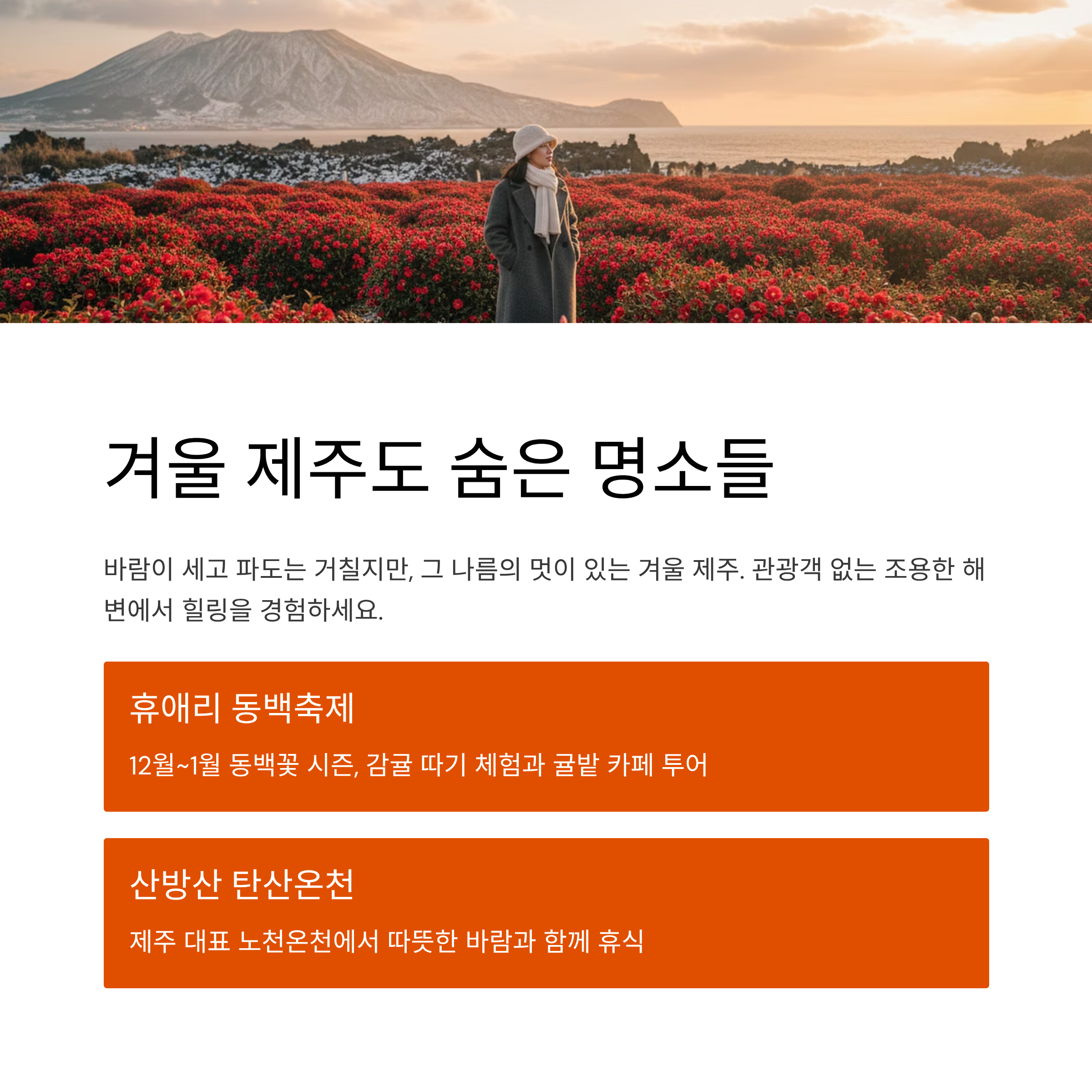 겨울 제주도 숨은 명소들

바람이 세고 파도는 거칠지만, 그 나름의 멋이 있는 겨울 제주. 관광객 없는 조용한 해변에서 힐링을 경험하세요.

휴애리 동백축제

12월~1월 동백꽃 시즌, 감귤 따기 체험과 귤밭 카페 투어

산방산 탄산온천

제주 대표 노천온천에서 따뜻한 바람과 함께 휴식